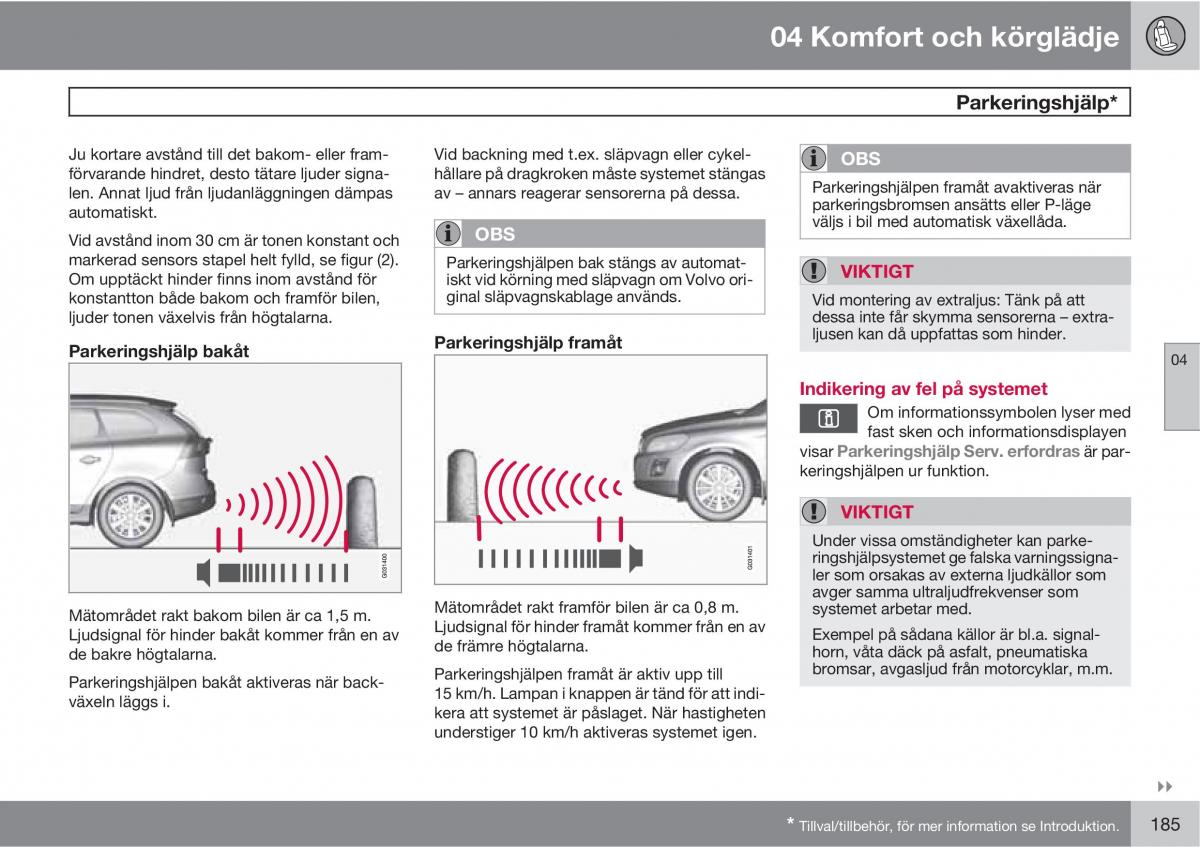 04 Komfort och körglädje

Parkeringshjälp*

Ju kortare avstånd till det bakom- eller framförvarande hindret, desto tätare ljuder signalen. Annat ljud från ljudanläggningen dämpas automatiskt.

Vid avstånd inom 30 cm är tonen konstant och markerad sensors stapel helt fylld, se figur (2). Om upptäckt hinder finns inom avstånd för konstantton både bakom och framför bilen, ljuder tonen växelvis från högtalarna.

Parkeringshjälp bakåt

G031400

Mätområdet rakt bakom bilen är ca 1,5 m. Ljudsignal för hinder bakåt kommer från en av de bakre högtalarna.

Parkeringshjälpen bakåt aktiveras när backväxeln läggs i.

Vid backning med t.ex. släpvagn eller cykelhållare på dragkroken måste systemet stängas av – annars reagerar sensorerna på dessa.

OBS

Parkeringshjälpen bak stängs av automatiskt vid körning med släpvagn om Volvo original släpvagnskablage används.

Parkeringshjälp framåt

G031401

Mätområdet rakt framför bilen är ca 0,8 m. Ljudsignal för hinder framåt kommer från en av de främre högtalarna.

Parkeringshjälpen framåt är aktiv upp till 15 km/h. Lampan i knappen är tänd för att indikera att systemet är påslaget. När hastigheten understiger 10 km/h aktiveras systemet igen.

OBS

Parkeringshjälpen framåt avaktiveras när parkeringsbromsen ansätts eller P-läge väljs i bil med automatisk växellåda.

VIKTIGT

Vid montering av extraljus: Tänk på att dessa inte får skymma sensorerna – extraljusen kan då uppfattas som hinder.

Indikering av fel på systemet

Om informationssymbolen lyser med fast sken och informationsdisplayen visar Parkeringshjälp Serv. erfordras är parkeringshjälpen ur funktion.

VIKTIGT

Under vissa omständigheter kan parkeringshjälpsystemet ge falska varningssignaler som orsakas av externa ljudkällor som avger samma ultraljudfrekvenser som systemet arbetar med.

Exempel på sådana källor är bl.a. signalhorn, våta däck på asfalt, pneumatiska bromsar, avgasljud från motorcyklar, m.m.

04

* Tillval/tillbehör, för mer information se Introduktion.

185